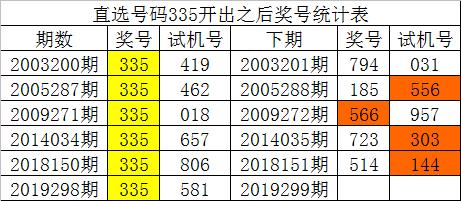 直选号码335开出之后奖号统计表

| 期数 | 奖号 | 试机号 | 下期 | 奖号 | 试机号 |
|---|---|---|---|---|---|
| 2003200期 | 335 | 419 | 2003201期 | 794 | 031 |
| 2005287期 | 335 | 462 | 2005288期 | 185 | 556 |
| 2009271期 | 335 | 018 | 2009272期 | 566 | 957 |
| 2014034期 | 335 | 657 | 2014035期 | 723 | 303 |
| 2018150期 | 335 | 806 | 2018151期 | 514 | 144 |
| 2019298期 | 335 | 581 | 2019299期 | | |